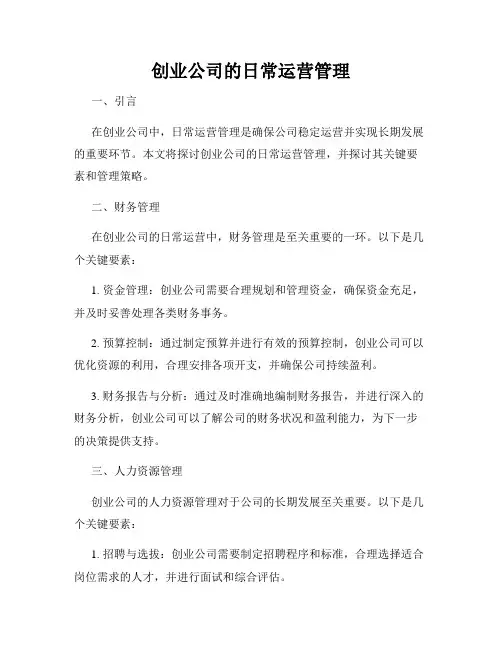 创业公司的日常运营管理

一、引言

在创业公司中，日常运营管理是确保公司稳定运营并实现长期发展的重要环节。本文将探讨创业公司的日常运营管理，并探讨其关键要素和管理策略。

二、财务管理

在创业公司的日常运营中，财务管理是至关重要的一环。以下是几个关键要素：

1. 资金管理：创业公司需要合理规划和管理资金，确保资金充足，并及时妥善处理各类财务事务。

2. 预算控制：通过制定预算并进行有效的预算控制，创业公司可以优化资源的利用，合理安排各项开支，并确保公司持续盈利。

3. 财务报告与分析：通过及时准确地编制财务报告，并进行深入的财务分析，创业公司可以了解公司的财务状况和盈利能力，为下一步的决策提供支持。

三、人力资源管理

创业公司的人力资源管理对于公司的长期发展至关重要。以下是几个关键要素：

1. 招聘与选拔：创业公司需要制定招聘程序和标准，合理选择适合岗位需求的人才，并进行面试和综合评估。